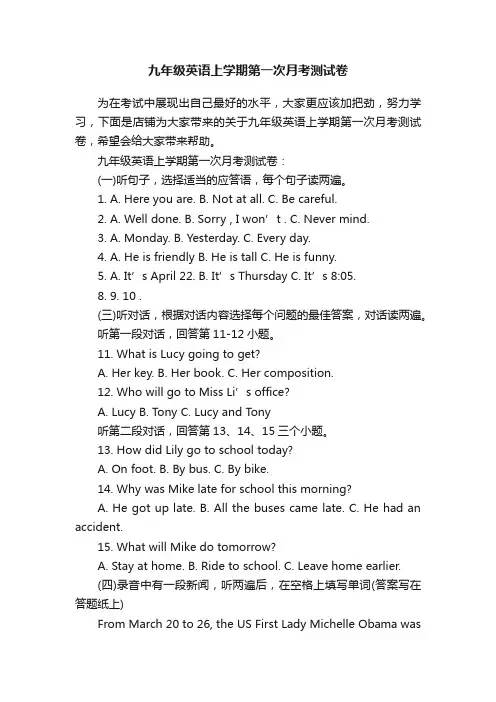 九年级英语上学期第一次月考测试卷

为在考试中展现出自己最好的水平，大家更应该加把劲，努力学习，下面是店铺为大家带来的关于九年级英语上学期第一次月考测试卷，希望会给大家带来帮助。

九年级英语上学期第一次月考测试卷：

(一)听句子，选择适当的应答语，每个句子读两遍。

1. A. Here you are. B. Not at all. C. Be careful.

2. A. Well done. B. Sorry , I won’ t . C. Never mind.

3. A. Monday. B. Yesterday. C. Every day.

4. A. He is friendly B. He is tall C. He is funny.

5. A. It’ s April 22. B. It’ s Thursday C. It’ s 8:05.

8. 9. 10 .

(三)听对话，根据对话内容选择每个问题的最佳答案，对话读两遍。

听第一段对话，回答第 11-12 小题。

11. What is Lucy going to get?

A. Her key. B. Her book. C. Her composition.

12. Who will go to Miss Li’ s office?

A. Lucy B. Tony C. Lucy and Tony

听第二段对话，回答第 13、14、15 三个小题。

13. How did Lily go to school today?

A. On foot. B. By bus. C. By bike.

14. Why was Mike late for school this morning?

A. He got up late. B. All the buses came late. C. He had an accident.

15. What will Mike do tomorrow?

A. Stay at home. B. Ride to school. C. Leave home earlier.

(四)录音中有一段新闻，听两遍后，在空格上填写单词(答案写在答题纸上)

From March 20 to 26, the US First Lady Michelle Obama was